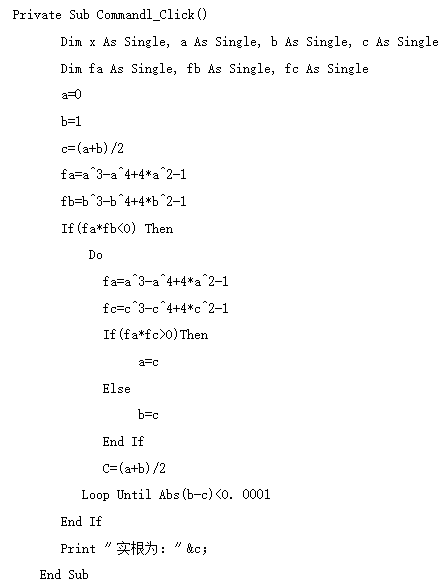 Private Sub Commandl_Click()

Dim x As Single, a As Single, b As Single, c As Single

Dim fa As Single, fb As Single, fc As Single

a=0

b=1

c=(a+b)/2

fa=a^3-a^4+4*a^2-1

fb=b^3-b^4+4*b^2-1

If(fa*fb<0) Then

Do

fa=a^3-a^4+4*a^2-1

fc=c^3-c^4+4*c^2-1

If(fa*fc>0)Then

a=c

Else

b=c

End If

C=(a+b)/2

Loop Until Abs(b-c)<0. 0001

End If

Print "实根为: "&c;

End Sub